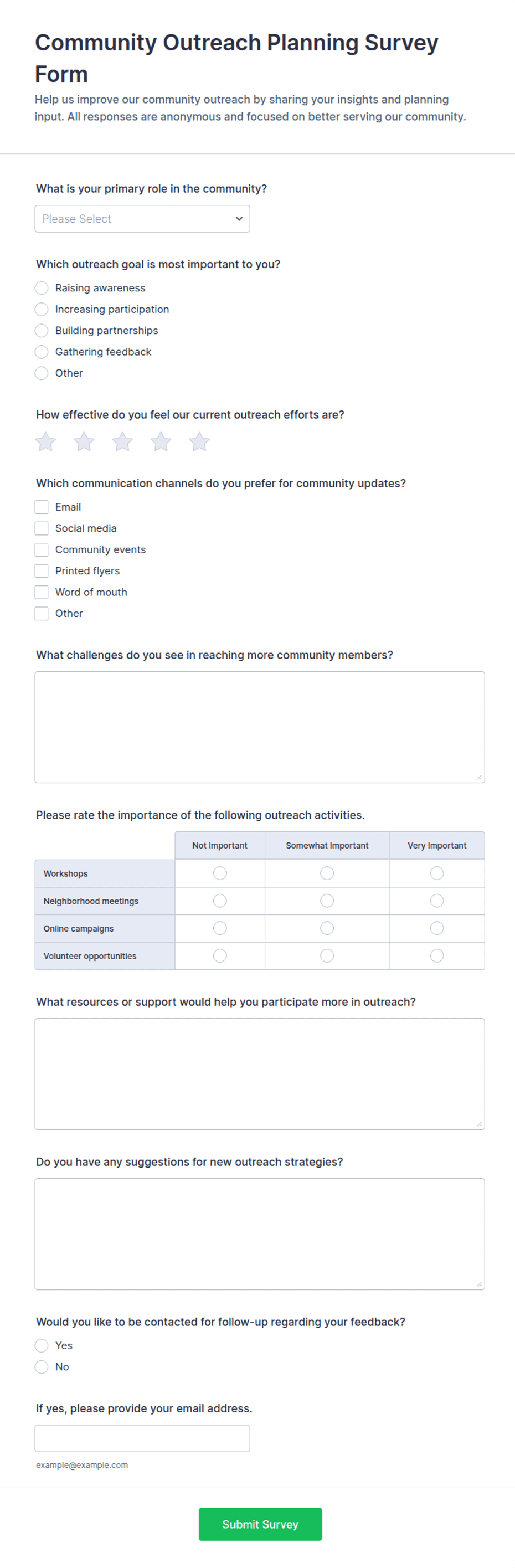 Community Outreach Planning Survey Form

Help us improve our community outreach by sharing your insights and planning input. All responses are anonymous and focused on better serving our community.

What is your primary role in the community?

Please Select

Which outreach goal is most important to you?

Raising awareness
Increasing participation
Building partnerships
Gathering feedback
Other

How effective do you feel our current outreach efforts are?

Which communication channels do you prefer for community updates?

Email
Social media
Community events
Printed flyers
Word of mouth
Other

What challenges do you see in reaching more community members?

Please rate the importance of the following outreach activities.

| | Not Important | Somewhat Important | Very Important |
|---|---|---|---|
| Workshops | | | |
| Neighborhood meetings | | | |
| Online campaigns | | | |
| Volunteer opportunities | | | |

What resources or support would help you participate more in outreach?

Do you have any suggestions for new outreach strategies?

Would you like to be contacted for follow-up regarding your feedback?

Yes
No

If yes, please provide your email address.

example@example.com

Submit Survey